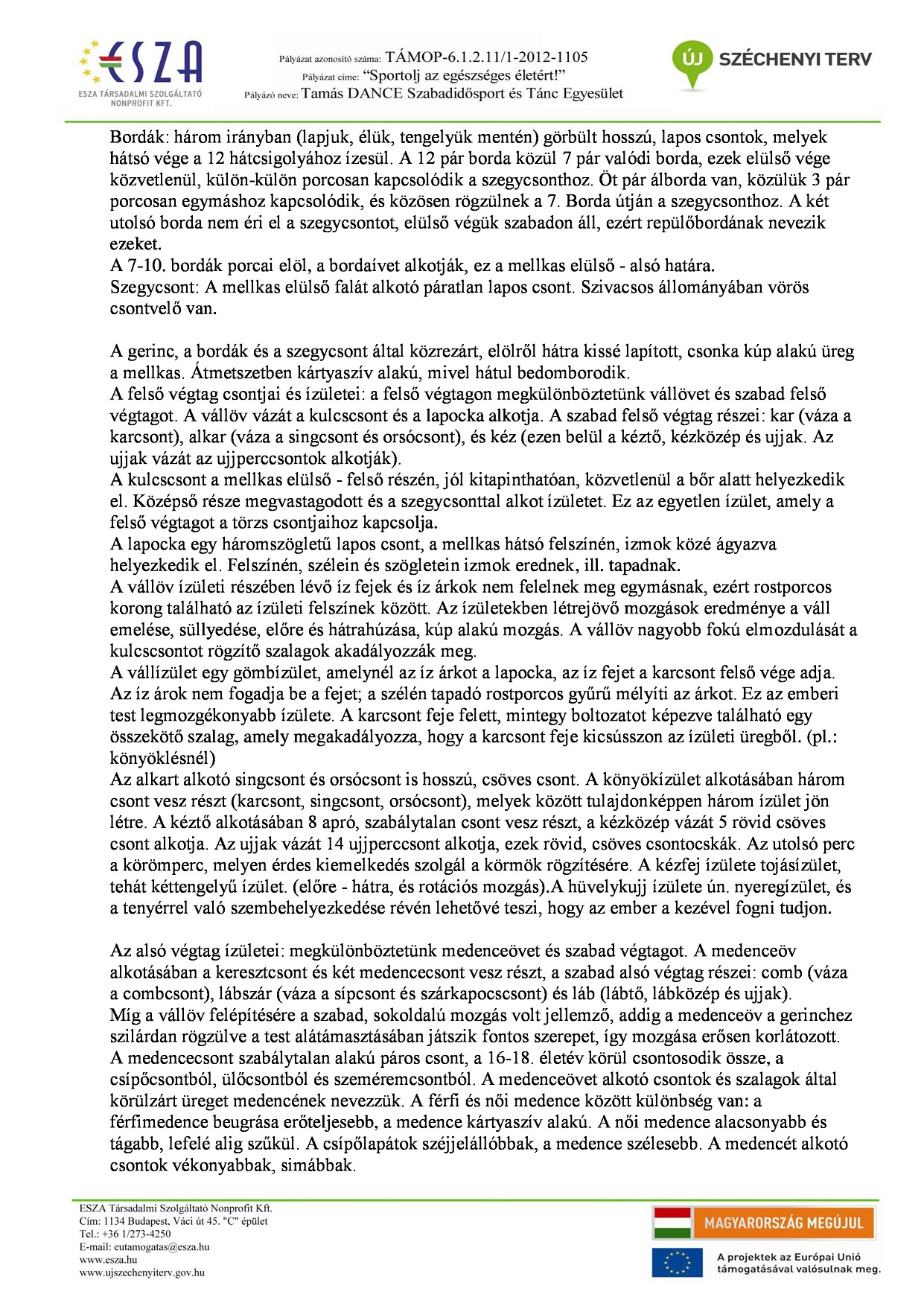 ESZA
ESZA TÁRSADALMI SZOLGÁLTATÓ NONPROFIT KFT.

Pályázat azonosító száma: TÁMOP-6.1.2.11/1-2012-1105
Pályázat címe: "Sportolj az egészséges életért!"
Pályázó neve: Tamás DANCE Szabadidősport és Tánc Egyesület

ÚJ SZÉCHENYI TERV

Bordák: három irányban (lapjuk, élük, tengelyük mentén) görbült hosszú, lapos csontok, melyek hátsó vége a 12 hátcsigolyához ízesül. A 12 pár borda közül 7 pár valódi borda, ezek elülső vége közvetlenül, külön-külön porcosan kapcsolódik a szegycsonthoz. Öt pár álborda van, közülük 3 pár porcosan egymáshoz kapcsolódik, és közösen rögzülnek a 7. Borda útján a szegycsonthoz. A két utolsó borda nem éri el a szegycsontot, elülső végük szabadon áll, ezért repülőbordának nevezik ezeket.
A 7-10. bordák porcai elöl, a bordaívet alkotják, ez a mellkas elülső - alsó határa.
Szegycsont: A mellkas elülső falát alkotó páratlan lapos csont. Szivacsos állományában vörös csontvelő van.

A gerinc, a bordák és a szegycsont által közrezárt, elölről hátra kissé lapított, csonka kúp alakú üreg a mellkas. Átmetszetben kártyaszív alakú, mivel hátul bedomborodik.
A felső végtag csontjai és ízületei: a felső végtagon megkülönböztetünk vállövet és szabad felső végtagot. A vállöv vázát a kulcscsont és a lapocka alkotja. A szabad felső végtag részei: kar (váza a karcsont), alkar (váza a singcsont és orsócsont), és kéz (ezen belül a kéztő, kézközép és ujjak. Az ujjak vázát az ujjperccsontok alkotják).
A kulcscsont a mellkas elülső - felső részén, jól kitapinthatóan, közvetlenül a bőr alatt helyezkedik el. Középső része megvastagodott és a szegycsonttal alkot ízületet. Ez az egyetlen ízület, amely a felső végtagot a törzs csontjaihoz kapcsolja.
A lapocka egy háromszögletű lapos csont, a mellkas hátsó felszínén, izmok közé ágyazva helyezkedik el. Felszínén, szélein és szögletein izmok erednek, ill. tapadnak.
A vállöv ízületi részében lévő íz fejek és íz árkok nem felelnek meg egymásnak, ezért rostporcos korong található az ízületi felszínek között. Az ízületekben létrejövő mozgások eredménye a váll emelése, süllyedése, előre és hátrahúzása, kúp alakú mozgás. A vállöv nagyobb fokú elmozdulását a kulcscsontot rögzítő szalagok akadályozzák meg.
A vállízület egy gömbízület, amelynél az íz árkot a lapocka, az íz fejet a karcsont felső vége adja. Az íz árok nem fogadja be a fejet; a szélén tapadó rostporcos gyűrű mélyíti az árkot. Ez az emberi test legmozgékonyabb ízülete. A karcsont feje felett, mintegy boltozatot képezve található egy összekötő szalag, amely megakadályozza, hogy a karcsont feje kicsússzon az ízületi üregből. (pl.: könyöklésnél)
Az alkart alkotó singcsont és orsócsont is hosszú, csöves csont. A könyökízület alkotásában három csont vesz részt (karcsont, singcsont, orsócsont), melyek között tulajdonképpen három ízület jön létre. A kéztő alkotásában 8 apró, szabálytalan csont vesz részt, a kézközép vázát 5 rövid csöves csont alkotja. Az ujjak vázát 14 ujjperccsont alkotja, ezek rövid, csöves csontocskák. Az utolsó perc a körömperc, melyen érdes kiemelkedés szolgál a körmök rögzítésére. A kézfej ízülete tojásízület, tehát kéttengelyű ízület. (előre - hátra, és rotációs mozgás).A hüvelykujj ízülete ún. nyeregízület, és a tenyérrel való szembehelyezkedése révén lehetővé teszi, hogy az ember a kezével fogni tudjon.

Az alsó végtag ízületei: megkülönböztetünk medenceövet és szabad végtagot. A medenceöv alkotásában a keresztcsont és két medencecsont vesz részt, a szabad alsó végtag részei: comb (váza a combcsont), lábszár (váza a sípcsont és szárkapocscsont) és láb (lábtő, lábközép és ujjak).
Míg a vállöv felépítésére a szabad, sokoldalú mozgás volt jellemző, addig a medenceöv a gerinchez szilárdan rögzülve a test alátámasztásában játszik fontos szerepet, így mozgása erősen korlátozott.
A medencecsont szabálytalan alakú páros csont, a 16-18. életév körül csontosodik össze, a csípőcsontból, ülőcsontból és szeméremcsontból. A medenceövet alkotó csontok és szalagok által körülzárt üreget medencének nevezzük. A férfi és női medence között különbség van: a férfimedence beugrása erőteljesebb, a medence kártyaszív alakú. A női medence alacsonyabb és tágabb, lefelé alig szűkül. A csípőlapátok széjjelállóbbak, a medence szélesebb. A medencét alkotó csontok vékonyabbak, simábbak.

ESZA Társadalmi Szolgáltató Nonprofit Kft.
Cím: 1134 Budapest, Váci út 45. "C" épület
Tel.: +36 1/273-4250
E-mail: eutamogatas@esza.hu
www.esza.hu
www.ujszechenyiterv.gov.hu

MAGYARORSZÁG MEGÚJUL
A projektek az Európai Unió támogatásával valósulnak meg.